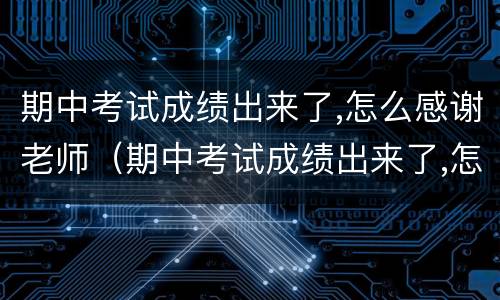 期中考试成绩出来了,怎么感谢老师（期中考试成绩出来了,怎